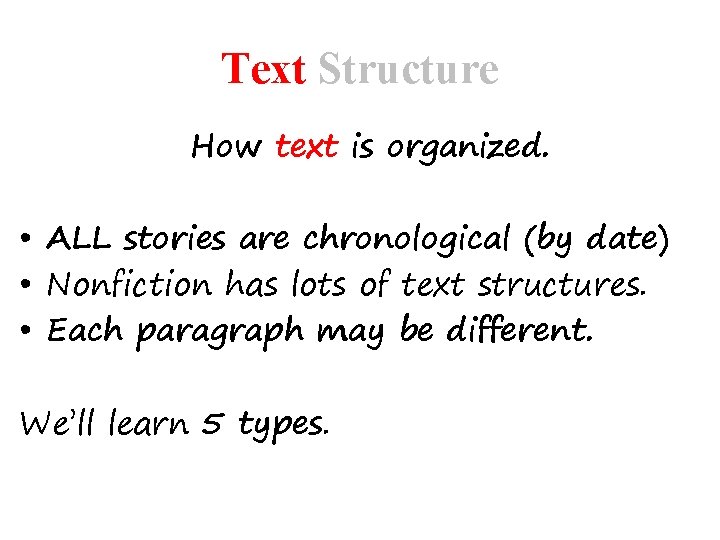 Text Structure

How text is organized.

• ALL stories are chronological (by date)
• Nonfiction has lots of text structures.
• Each paragraph may be different.

We'll learn 5 types.